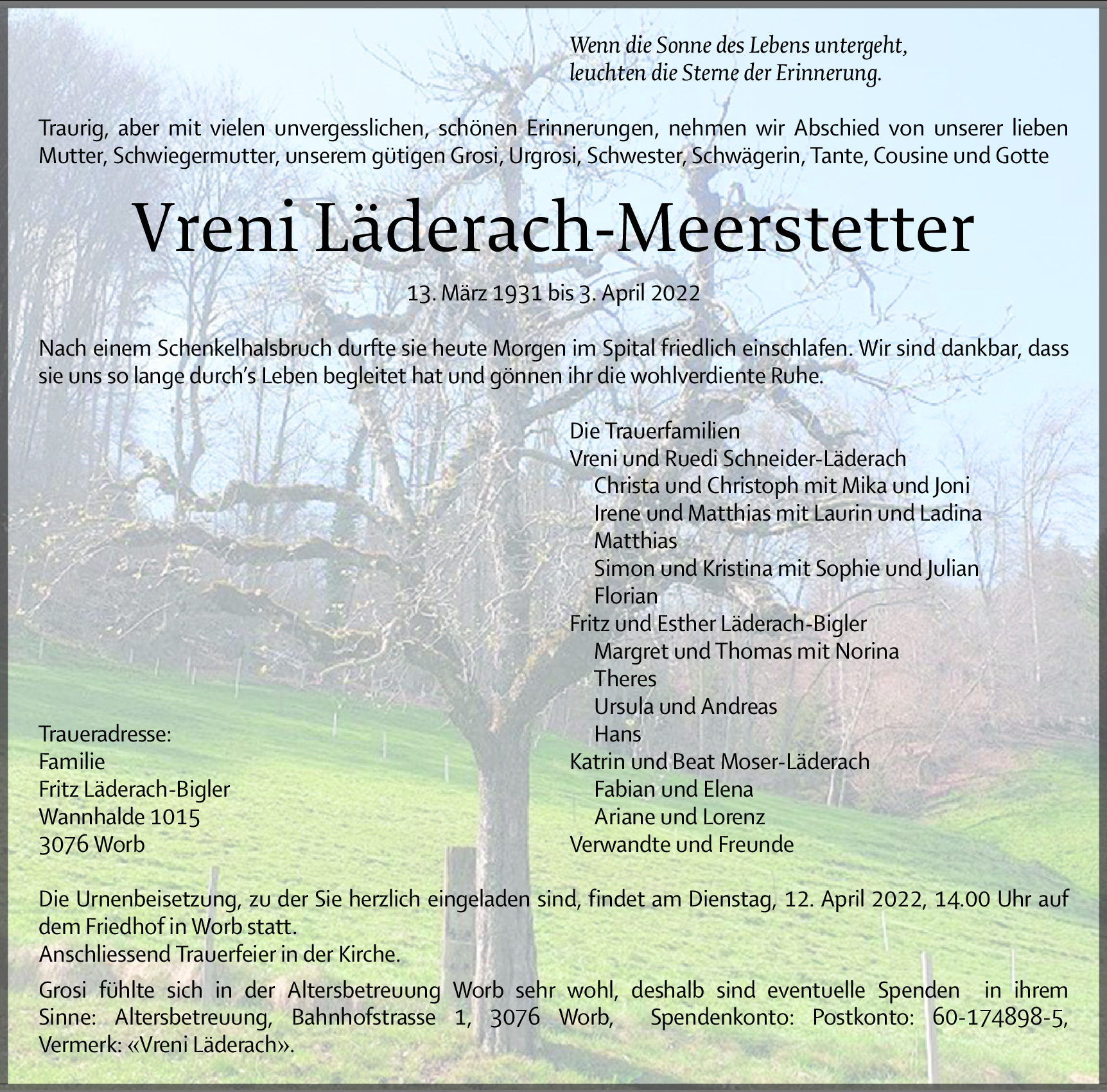 Wenn die Sonne des Lebens untergeht,
leuchten die Sterne der Erinnerung.

Traurig, aber mit vielen unvergesslichen, schönen Erinnerungen, nehmen wir Abschied von unserer lieben Mutter, Schwiegermutter, unserem gütigen Grosi, Urgrosi, Schwester, Schwägerin, Tante, Cousine und Gotte

Vreni Läderach-Meerstetter

13. März 1931 bis 3. April 2022

Nach einem Schenkelhalsbruch durfte sie heute Morgen im Spital friedlich einschlafen. Wir sind dankbar, dass sie uns so lange durch's Leben begleitet hat und gönnen ihr die wohlverdiente Ruhe.

Die Trauerfamilien
Vreni und Ruedi Schneider-Läderach
Christa und Christoph mit Mika und Joni
Irene und Matthias mit Laurin und Ladina
Matthias
Simon und Kristina mit Sophie und Julian
Florian
Fritz und Esther Läderach-Bigler
Margret und Thomas mit Norina
Theres
Ursula und Andreas
Hans
Katrin und Beat Moser-Läderach
Fabian und Elena
Ariane und Lorenz
Verwandte und Freunde

Traueradresse:
Familie
Fritz Läderach-Bigler
Wannhalde 1015
3076 Worb

Die Urnenbeisetzung, zu der Sie herzlich eingeladen sind, findet am Dienstag, 12. April 2022, 14.00 Uhr auf dem Friedhof in Worb statt.
Anschliessend Trauerfeier in der Kirche.

Grosi fühlte sich in der Altersbetreuung Worb sehr wohl, deshalb sind eventuelle Spenden in ihrem Sinne: Altersbetreuung, Bahnhofstrasse 1, 3076 Worb, Spendenkonto: Postkonto: 60-174898-5, Vermerk: «Vreni Läderach».